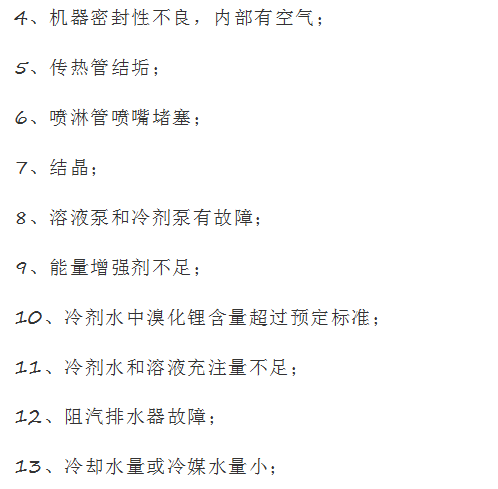 4、机器密封性不良，内部有空气；

5、传热管结垢；

6、喷淋管喷嘴堵塞；

7、结晶；

8、溶液泵和冷剂泵有故障；

9、能量增强剂不足；

10、冷剂水中溴化锂含量超过预定标准；

11、冷剂水和溶液充注量不足；

12、阻汽排水器故障；

13、冷却水量或冷媒水量小；